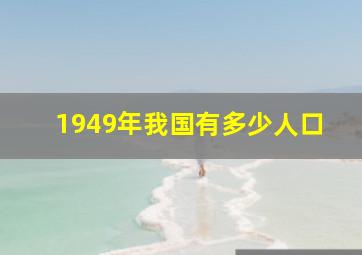 1949年我国有多少人口